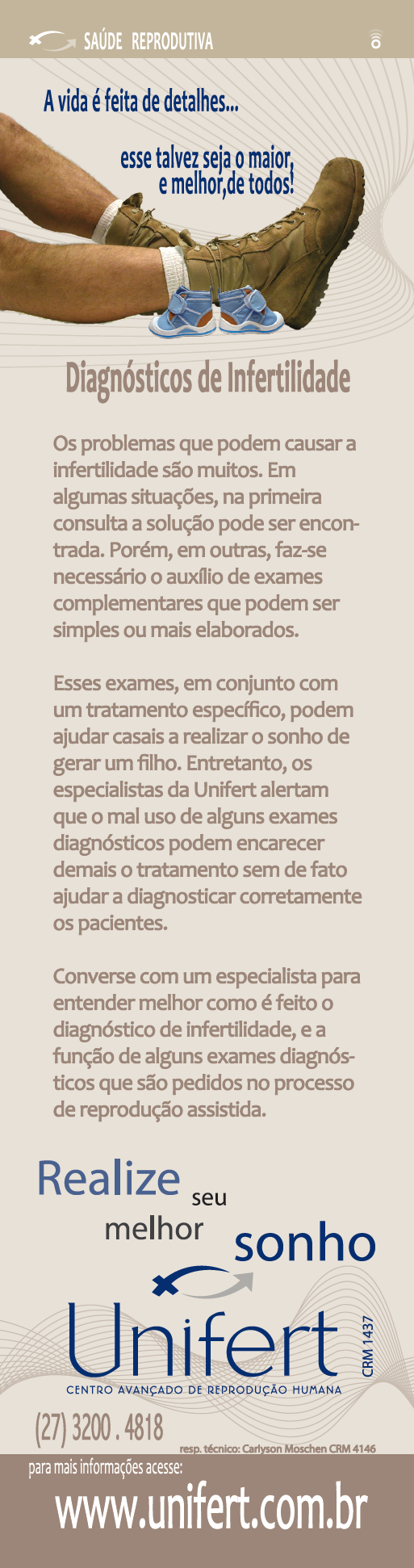 SAÚDE REPRODUTIVA

A vida é feita de detalhes...

esse talvez seja o maior, e melhor,de todos!

Diagnósticos de Infertilidade

Os problemas que podem causar a infertilidade são muitos. Em algumas situações, na primeira consulta a solução pode ser encontrada. Porém, em outras, faz-se necessário o auxílio de exames complementares que podem ser simples ou mais elaborados.

Esses exames, em conjunto com um tratamento específico, podem ajudar casais a realizar o sonho de gerar um filho. Entretanto, os especialistas da Unifert alertam que o mal uso de alguns exames diagnósticos podem encarecer demais o tratamento sem de fato ajudar a diagnosticar corretamente os pacientes.

Converse com um especialista para entender melhor como é feito o diagnóstico de infertilidade, e a função de alguns exames diagnósticos que são pedidos no processo de reprodução assistida.

Realize seu melhor sonho

Unifert
CRM 1437
CENTRO AVANÇADO DE REPRODUÇÃO HUMANA

(27) 3200 . 4818

resp. técnico: Carlyson Moschen CRM 4146

para mais informações acesse:
www.unifert.com.br